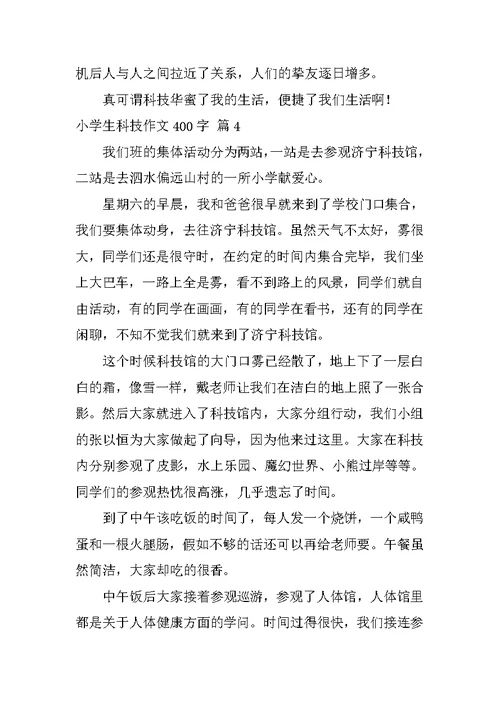 机后人与人之间拉近了关系，人们的挚友逐日增多。

真可谓科技华蜜了我的生活，便捷了我们生活啊！

小学生科技作文 400 字 篇 4

我们班的集体活动分为两站，一站是去参观济宁科技馆，二站是去泗水偏远山村的一所小学献爱心。

星期六的早晨，我和爸爸很早就来到了学校门口集合，我们要集体动身，去往济宁科技馆。虽然天气不太好，雾很大，同学们还是很守时，在约定的时间内集合完毕，我们坐上大巴车，一路上全是雾，看不到路上的风景，同学们就自由活动，有的同学在画画，有的同学在看书，还有的同学在闲聊，不知不觉我们就来到了济宁科技馆。

这个时候科技馆的大门口雾已经散了，地上下了一层白白的霜，像雪一样，戴老师让我们在洁白的地上照了一张合影。然后大家就进入了科技馆内，大家分组行动，我们小组的张以恒为大家做起了向导，因为他来过这里。大家在科技内分别参观了皮影，水上乐园、魔幻世界、小熊过岸等等。同学们的参观热忱很高涨，几乎遗忘了时间。

到了中午该吃饭的时间了，每人发一个烧饼，一个咸鸭蛋和一根火腿肠，假如不够的话还可以再给老师要。午餐虽然简洁，大家却吃的很香。

中午饭后大家接着参观巡游，参观了人体馆，人体馆里都是关于人体健康方面的学问。时间过得很快，我们接连参